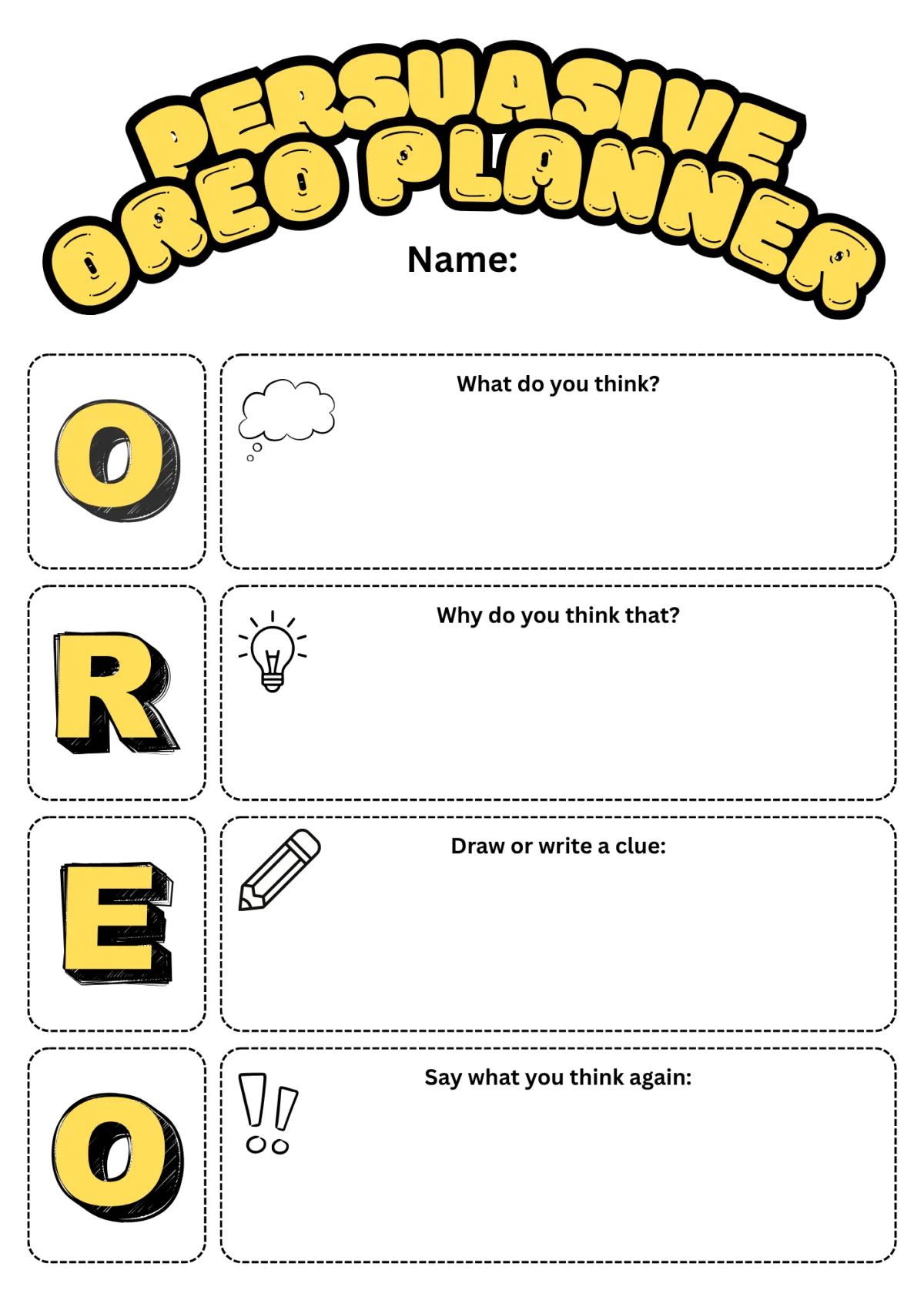 PERSUASIVE OREO PLANNER

Name:

O

What do you think?

R

Why do you think that?

E

Draw or write a clue:

O

Say what you think again: